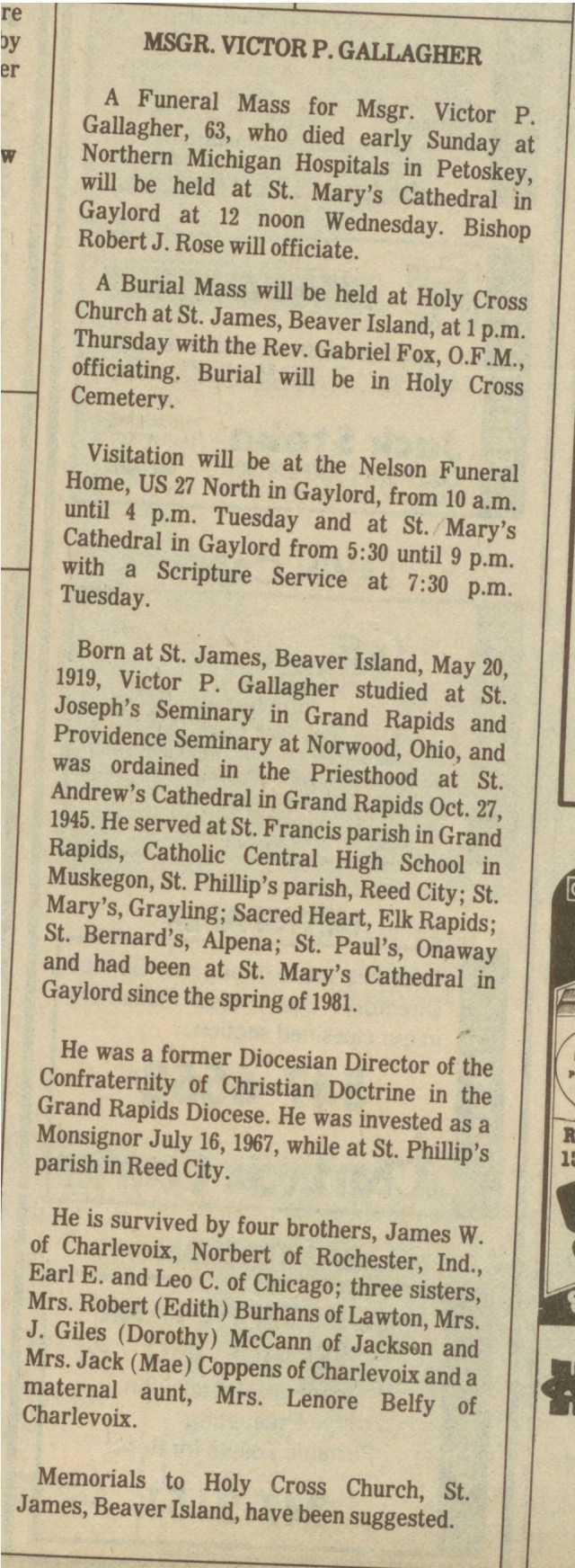 re
by
er

w

MSGR. VICTOR P. GALLAGHER

A Funeral Mass for Msgr. Victor P. Gallagher, 63, who died early Sunday at Northern Michigan Hospitals in Petoskey, will be held at St. Mary's Cathedral in Gaylord at 12 noon Wednesday. Bishop Robert J. Rose will officiate.

A Burial Mass will be held at Holy Cross Church at St. James, Beaver Island, at 1 p.m. Thursday with the Rev. Gabriel Fox, O.F.M., officiating. Burial will be in Holy Cross Cemetery.

Visitation will be at the Nelson Funeral Home, US 27 North in Gaylord, from 10 a.m. until 4 p.m. Tuesday and at St. Mary's Cathedral in Gaylord from 5:30 until 9 p.m. with a Scripture Service at 7:30 p.m. Tuesday.

Born at St. James, Beaver Island, May 20, 1919, Victor P. Gallagher studied at St. Joseph's Seminary in Grand Rapids and Providence Seminary at Norwood, Ohio, and was ordained in the Priesthood at St. Andrew's Cathedral in Grand Rapids Oct. 27, 1945. He served at St. Francis parish in Grand Rapids, Catholic Central High School in Muskegon, St. Phillip's parish, Reed City; St. Mary's, Grayling; Sacred Heart, Elk Rapids; St. Bernard's, Alpena; St. Paul's, Onaway and had been at St. Mary's Cathedral in Gaylord since the spring of 1981.

He was a former Diocesian Director of the Confraternity of Christian Doctrine in the Grand Rapids Diocese. He was invested as a Monsignor July 16, 1967, while at St. Phillip's parish in Reed City.

He is survived by four brothers, James W. of Charlevoix, Norbert of Rochester, Ind., Earl E. and Leo C. of Chicago; three sisters, Mrs. Robert (Edith) Burhans of Lawton, Mrs. J. Giles (Dorothy) McCann of Jackson and Mrs. Jack (Mae) Coppens of Charlevoix and a maternal aunt, Mrs. Lenore Belfy of Charlevoix.

Memorials to Holy Cross Church, St. James, Beaver Island, have been suggested.